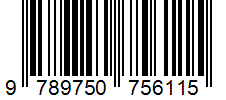 9 789750 756115